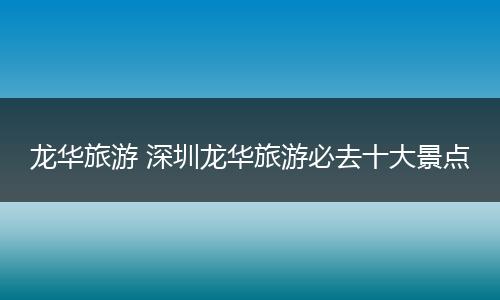 龙华旅游 深圳龙华旅游必去十大景点